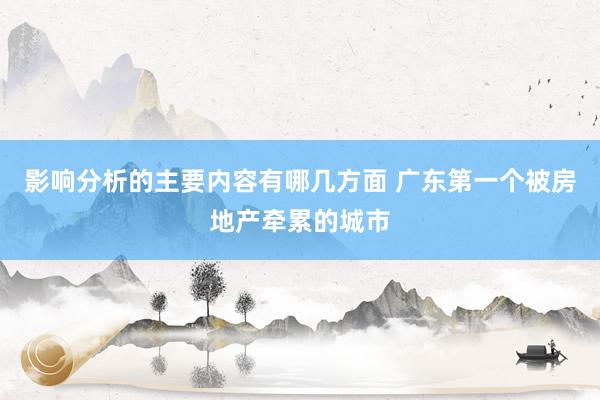 影响分析的主要内容有哪几方面 广东第一个被房地产牵累的城市